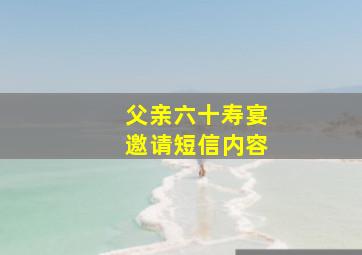 父亲六十寿宴
邀请短信内容